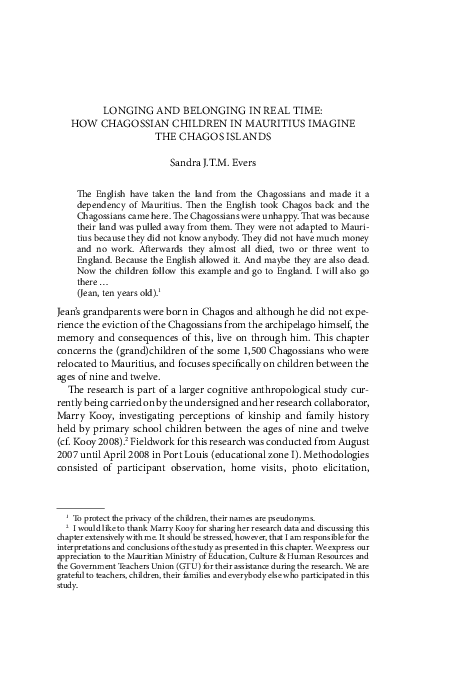 LONGING AND BELONGING IN REAL TIME:
HOW CHAGOSSIAN CHILDREN IN MAURITIUS IMAGINE
THE CHAGOS ISLANDS

Sandra J.T.M. Evers

The English have taken the land from the Chagossians and made it a dependency of Mauritius. Then the English took Chagos back and the Chagossians came here. The Chagossians were unhappy. That was because their land was pulled away from them. They were not adapted to Mauritius because they did not know anybody. They did not have much money and no work. Afterwards they almost all died, two or three went to England. Because the English allowed it. And maybe they are also dead. Now the children follow this example and go to England. I will also go there …
(Jean, ten years old).$^1$

Jean's grandparents were born in Chagos and although he did not experience the eviction of the Chagossians from the archipelago himself, the memory and consequences of this, live on through him. This chapter concerns the (grand)children of the some 1,500 Chagossians who were relocated to Mauritius, and focuses specifically on children between the ages of nine and twelve.

The research is part of a larger cognitive anthropological study currently being carried on by the undersigned and her research collaborator, Marry Kooy, investigating perceptions of kinship and family history held by primary school children between the ages of nine and twelve (cf. Kooy 2008).$^2$ Fieldwork for this research was conducted from August 2007 until April 2008 in Port Louis (educational zone I). Methodologies consisted of participant observation, home visits, photo elicitation,

$^1$ To protect the privacy of the children, their names are pseudonyms.
$^2$ I would like to thank Marry Kooy for sharing her research data and discussing this chapter extensively with me. It should be stressed, however, that I am responsible for the interpretations and conclusions of the study as presented in this chapter. We express our appreciation to the Mauritian Ministry of Education, Culture & Human Resources and the Government Teachers Union (GTU) for their assistance during the research. We are grateful to teachers, children, their families and everybody else who participated in this study.